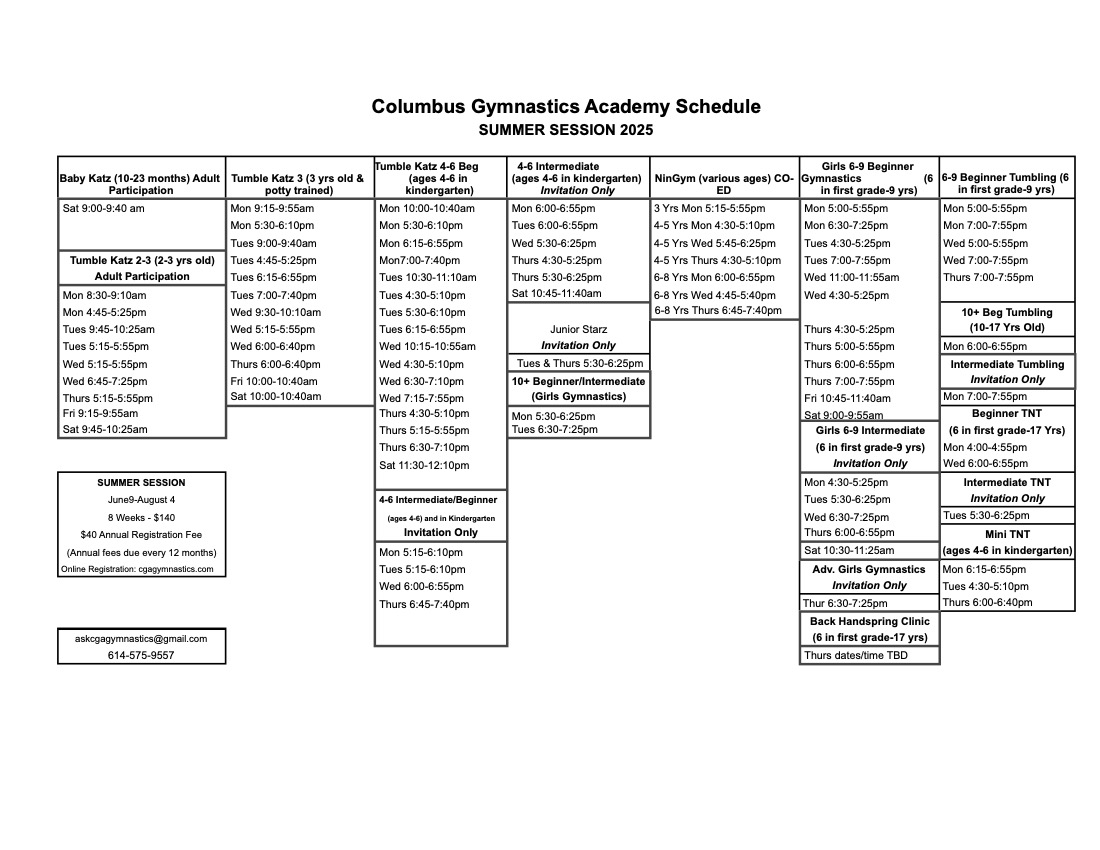 Columbus Gymnastics Academy Schedule
SUMMER SESSION 2025

Baby Katz (10-23 months) Adult Participation
Sat 9:00-9:40 am

Tumble Katz 2-3 (2-3 yrs old) Adult Participation
Mon 8:30-9:10am
Mon 4:45-5:25pm
Tues 9:45-10:25am
Tues 5:15-5:55pm
Wed 5:15-5:55pm
Wed 6:45-7:25pm
Thurs 5:15-5:55pm
Fri 9:15-9:55am
Sat 9:45-10:25am

SUMMER SESSION
June9-August 4
8 Weeks - $140
$40 Annual Registration Fee
(Annual fees due every 12 months)
Online Registration: cgagymnastics.com

askcgagymnastics@gmail.com
614-575-9557

Tumble Katz 3 (3 yrs old & potty trained)
Mon 9:15-9:55am
Mon 5:30-6:10pm
Tues 9:00-9:40am
Tues 4:45-5:25pm
Tues 6:15-6:55pm
Tues 7:00-7:40pm
Wed 9:30-10:10am
Wed 5:15-5:55pm
Wed 6:00-6:40pm
Thurs 6:00-6:40pm
Fri 10:00-10:40am
Sat 10:00-10:40am

Tumble Katz 4-6 Beg (ages 4-6 in kindergarten)
Mon 10:00-10:40am
Mon 5:30-6:10pm
Mon 6:15-6:55pm
Mon7:00-7:40pm
Tues 10:30-11:10am
Tues 4:30-5:10pm
Tues 5:30-6:10pm
Tues 6:15-6:55pm
Wed 10:15-10:55am
Wed 4:30-5:10pm
Wed 6:30-7:10pm
Wed 7:15-7:55pm
Thurs 4:30-5:10pm
Thurs 5:15-5:55pm
Thurs 6:30-7:10pm
Sat 11:30-12:10pm

4-6 Intermediate/Beginner
(ages 4-6) and in Kindergarten
Invitation Only
Mon 5:15-6:10pm
Tues 5:15-6:10pm
Wed 6:00-6:55pm
Thurs 6:45-7:40pm

4-6 Intermediate (ages 4-6 in kindergarten)
Invitation Only
Mon 6:00-6:55pm
Tues 6:00-6:55pm
Wed 5:30-6:25pm
Thurs 4:30-5:25pm
Thurs 5:30-6:25pm
Sat 10:45-11:40am

Junior Starz
Invitation Only
Tues & Thurs 5:30-6:25pm

10+ Beginner/Intermediate (Girls Gymnastics)
Mon 5:30-6:25pm
Tues 6:30-7:25pm

NinGym (various ages) CO-ED
3 Yrs Mon 5:15-5:55pm
4-5 Yrs Mon 4:30-5:10pm
4-5 Yrs Wed 5:45-6:25pm
4-5 Yrs Thurs 4:30-5:10pm
6-8 Yrs Mon 6:00-6:55pm
6-8 Yrs Wed 4:45-5:40pm
6-8 Yrs Thurs 6:45-7:40pm

Girls 6-9 Beginner Gymnastics (6 in first grade-9 yrs)
Mon 5:00-5:55pm
Mon 6:30-7:25pm
Tues 4:30-5:25pm
Tues 7:00-7:55pm
Wed 11:00-11:55am
Wed 4:30-5:25pm
Thurs 4:30-5:25pm
Thurs 5:00-5:55pm
Thurs 6:00-6:55pm
Thurs 7:00-7:55pm
Fri 10:45-11:40am
Sat 9:00-9:55am

Girls 6-9 Intermediate (6 in first grade-9 yrs)
Invitation Only
Mon 4:30-5:25pm
Tues 5:30-6:25pm
Wed 6:30-7:25pm
Thurs 6:00-6:55pm
Sat 10:30-11:25am

Adv. Girls Gymnastics
Invitation Only
Thur 6:30-7:25pm

Back Handspring Clinic (6 in first grade-17 yrs)
Thurs dates/time TBD

6-9 Beginner Tumbling (6 in first grade-9 yrs)
Mon 5:00-5:55pm
Mon 7:00-7:55pm
Wed 5:00-5:55pm
Wed 7:00-7:55pm
Thurs 7:00-7:55pm

10+ Beg Tumbling (10-17 Yrs Old)
Mon 6:00-6:55pm

Intermediate Tumbling
Invitation Only
Mon 7:00-7:55pm

Beginner TNT (6 in first grade-17 Yrs)
Mon 4:00-4:55pm
Wed 6:00-6:55pm

Intermediate TNT
Invitation Only
Tues 5:30-6:25pm

Mini TNT (ages 4-6 in kindergarten)
Mon 6:15-6:55pm
Tues 4:30-5:10pm
Thurs 6:00-6:40pm